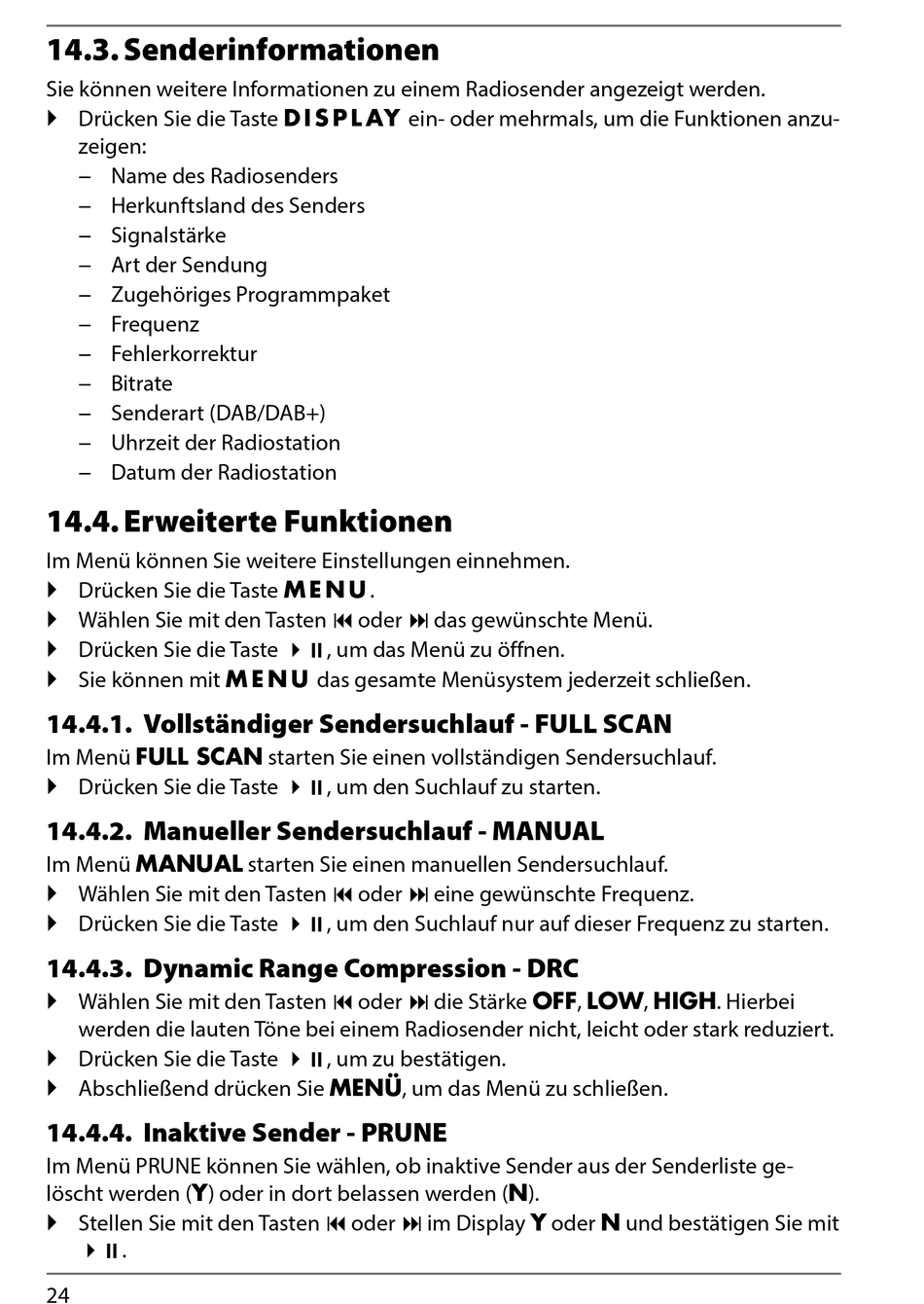 14.3. Senderinformationen

Sie können weitere Informationen zu einem Radiosender angezeigt werden.

▶ Drücken Sie die Taste DISPLAY ein- oder mehrmals, um die Funktionen anzuzeigen:
– Name des Radiosenders
– Herkunftsland des Senders
– Signalstärke
– Art der Sendung
– Zugehöriges Programmpaket
– Frequenz
– Fehlerkorrektur
– Bitrate
– Senderart (DAB/DAB+)
– Uhrzeit der Radiostation
– Datum der Radiostation

14.4. Erweiterte Funktionen

Im Menü können Sie weitere Einstellungen einnehmen.

▶ Drücken Sie die Taste MENU.
▶ Wählen Sie mit den Tasten ⏮ oder ⏭ das gewünschte Menü.
▶ Drücken Sie die Taste ▶II, um das Menü zu öffnen.
▶ Sie können mit MENU das gesamte Menüsystem jederzeit schließen.

14.4.1. Vollständiger Sendersuchlauf - FULL SCAN

Im Menü FULL SCAN starten Sie einen vollständigen Sendersuchlauf.

▶ Drücken Sie die Taste ▶II, um den Suchlauf zu starten.

14.4.2. Manueller Sendersuchlauf - MANUAL

Im Menü MANUAL starten Sie einen manuellen Sendersuchlauf.

▶ Wählen Sie mit den Tasten ⏮ oder ⏭ eine gewünschte Frequenz.
▶ Drücken Sie die Taste ▶II, um den Suchlauf nur auf dieser Frequenz zu starten.

14.4.3. Dynamic Range Compression - DRC

▶ Wählen Sie mit den Tasten ⏮ oder ⏭ die Stärke OFF, LOW, HIGH. Hierbei werden die lauten Töne bei einem Radiosender nicht, leicht oder stark reduziert.
▶ Drücken Sie die Taste ▶II, um zu bestätigen.
▶ Abschließend drücken Sie MENÜ, um das Menü zu schließen.

14.4.4. Inaktive Sender - PRUNE

Im Menü PRUNE können Sie wählen, ob inaktive Sender aus der Senderliste gelöscht werden (Y) oder in dort belassen werden (N).

▶ Stellen Sie mit den Tasten ⏮ oder ⏭ im Display Y oder N und bestätigen Sie mit ▶II.

24